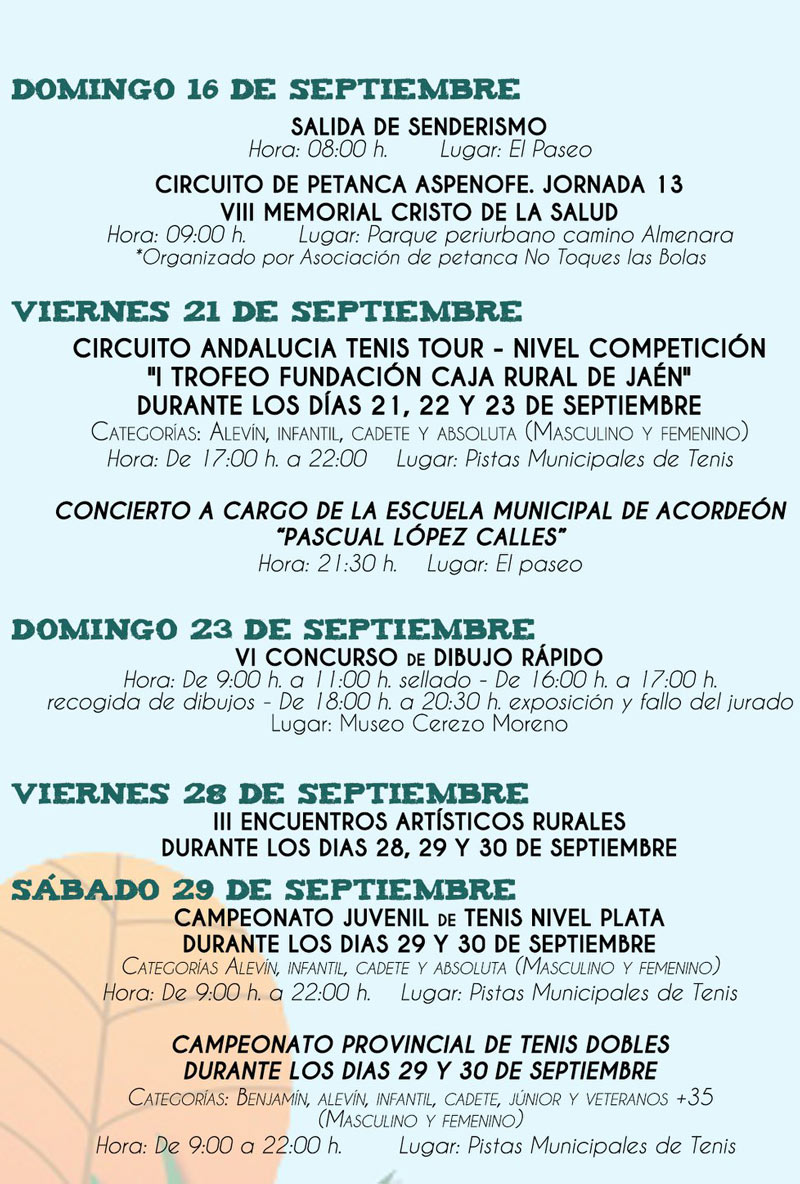 DOMINGO 16 DE SEPTIEMBRE

SALIDA DE SENDERISMO
Hora: 08:00 h. Lugar: El Paseo

CIRCUITO DE PETANCA ASPENOFE. JORNADA 13
VIII MEMORIAL CRISTO DE LA SALUD
Hora: 09:00 h. Lugar: Parque periurbano camino Almenara
*Organizado por Asociación de petanca No Toques las Bolas

VIERNES 21 DE SEPTIEMBRE

CIRCUITO ANDALUCIA TENIS TOUR - NIVEL COMPETICIÓN
"I TROFEO FUNDACIÓN CAJA RURAL DE JAÉN"
DURANTE LOS DÍAS 21, 22 Y 23 DE SEPTIEMBRE
Categorías: Alevín, infantil, cadete y absoluta (Masculino y femenino)
Hora: De 17:00 h. a 22:00 Lugar: Pistas Municipales de Tenis

CONCIERTO A CARGO DE LA ESCUELA MUNICIPAL DE ACORDEÓN
"PASCUAL LÓPEZ CALLES"
Hora: 21:30 h. Lugar: El paseo

DOMINGO 23 DE SEPTIEMBRE

VI CONCURSO DE DIBUJO RÁPIDO
Hora: De 9:00 h. a 11:00 h. sellado - De 16:00 h. a 17:00 h. recogida de dibujos - De 18:00 h. a 20:30 h. exposición y fallo del jurado
Lugar: Museo Cerezo Moreno

VIERNES 28 DE SEPTIEMBRE

III ENCUENTROS ARTÍSTICOS RURALES
DURANTE LOS DIAS 28, 29 Y 30 DE SEPTIEMBRE

SÁBADO 29 DE SEPTIEMBRE

CAMPEONATO JUVENIL DE TENIS NIVEL PLATA
DURANTE LOS DIAS 29 Y 30 DE SEPTIEMBRE
Categorías Alevín, infantil, cadete y absoluta (Masculino y femenino)
Hora: De 9:00 h. a 22:00 h. Lugar: Pistas Municipales de Tenis

CAMPEONATO PROVINCIAL DE TENIS DOBLES
DURANTE LOS DIAS 29 Y 30 DE SEPTIEMBRE
Categorías: Benjamín, alevín, infantil, cadete, júnior y veteranos +35 (Masculino y femenino)
Hora: De 9:00 a 22:00 h. Lugar: Pistas Municipales de Tenis